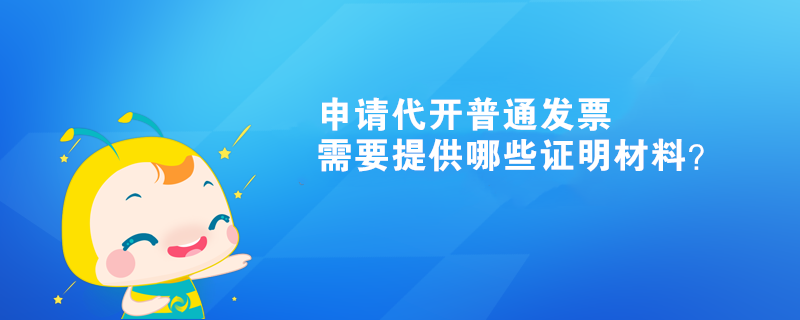 申请代开普通发票
需要提供哪些证明材料？